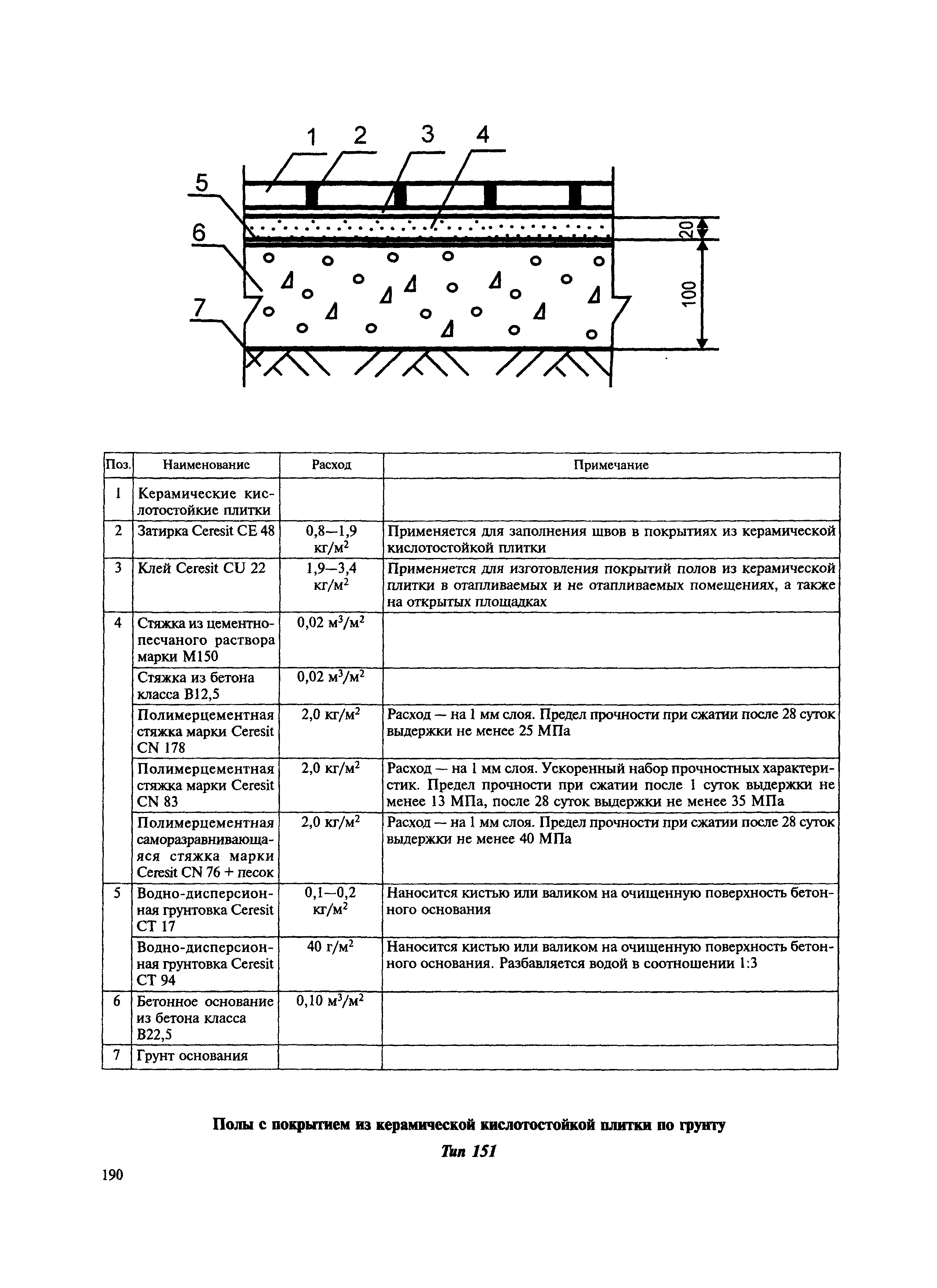 1 2 3 4

5

6

7

20

100

| Поз. | Наименование | Расход | Примечание |
|---|---|---|---|
| 1 | Керамические кислотостойкие плитки | | |
| 2 | Затирка Ceresit CE 48 | 0,8—1,9 кг/м$^2$ | Применяется для заполнения швов в покрытиях из керамической кислотостойкой плитки |
| 3 | Клей Ceresit CU 22 | 1,9—3,4 кг/м$^2$ | Применяется для изготовления покрытий полов из керамической плитки в отапливаемых и не отапливаемых помещениях, а также на открытых площадках |
| 4 | Стяжка из цементно-песчаного раствора марки М150 | 0,02 м$^3$/м$^2$ | |
| | Стяжка из бетона класса В12,5 | 0,02 м$^3$/м$^2$ | |
| | Полимерцементная стяжка марки Ceresit CN 178 | 2,0 кг/м$^2$ | Расход — на 1 мм слоя. Предел прочности при сжатии после 28 суток выдержки не менее 25 МПа |
| | Полимерцементная стяжка марки Ceresit CN 83 | 2,0 кг/м$^2$ | Расход — на 1 мм слоя. Ускоренный набор прочностных характеристик. Предел прочности при сжатии после 1 суток выдержки не менее 13 МПа, после 28 суток выдержки не менее 35 МПа |
| | Полимерцементная саморазравнивающаяся стяжка марки Ceresit CN 76 + песок | 2,0 кг/м$^2$ | Расход — на 1 мм слоя. Предел прочности при сжатии после 28 суток выдержки не менее 40 МПа |
| 5 | Водно-дисперсионная грунтовка Ceresit CT 17 | 0,1—0,2 кг/м$^2$ | Наносится кистью или валиком на очищенную поверхность бетонного основания |
| | Водно-дисперсионная грунтовка Ceresit CT 94 | 40 г/м$^2$ | Наносится кистью или валиком на очищенную поверхность бетонного основания. Разбавляется водой в соотношении 1:3 |
| 6 | Бетонное основание из бетона класса В22,5 | 0,10 м$^3$/м$^2$ | |
| 7 | Грунт основания | | |

Полы с покрытием из керамической кислотостойкой плитки по грунту

Тип 151

190